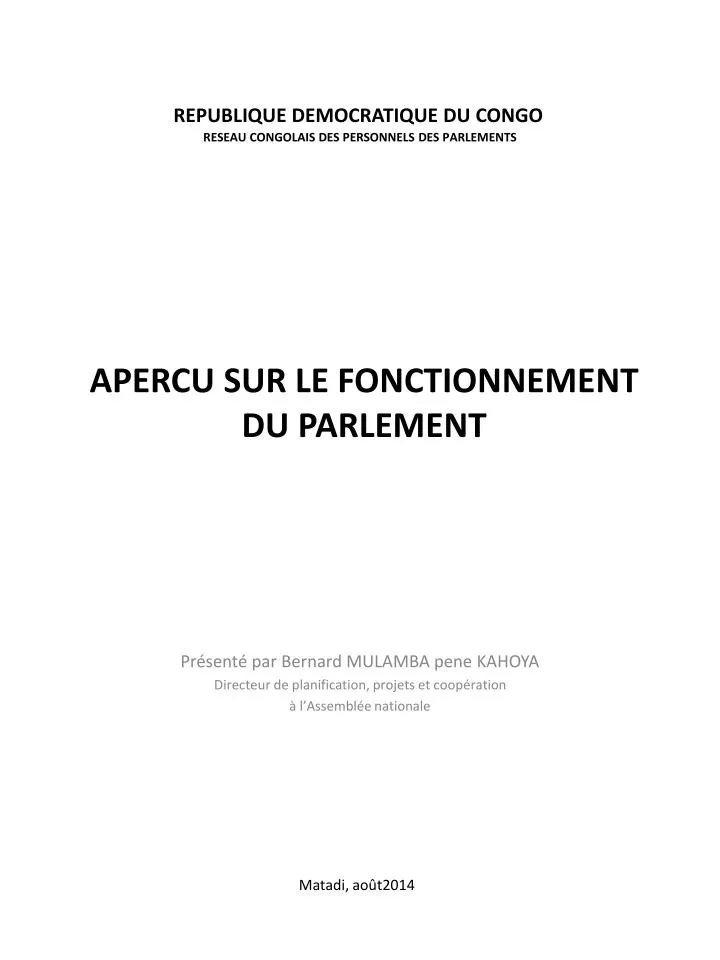 REPUBLIQUE DEMOCRATIQUE DU CONGO
RESEAU CONGOLAIS DES PERSONNELS DES PARLEMENTS

APERCU SUR LE FONCTIONNEMENT DU PARLEMENT

Présenté par Bernard MULAMBA pene KAHOYA
Directeur de planification, projets et coopération
à l'Assemblée nationale

Matadi, août2014